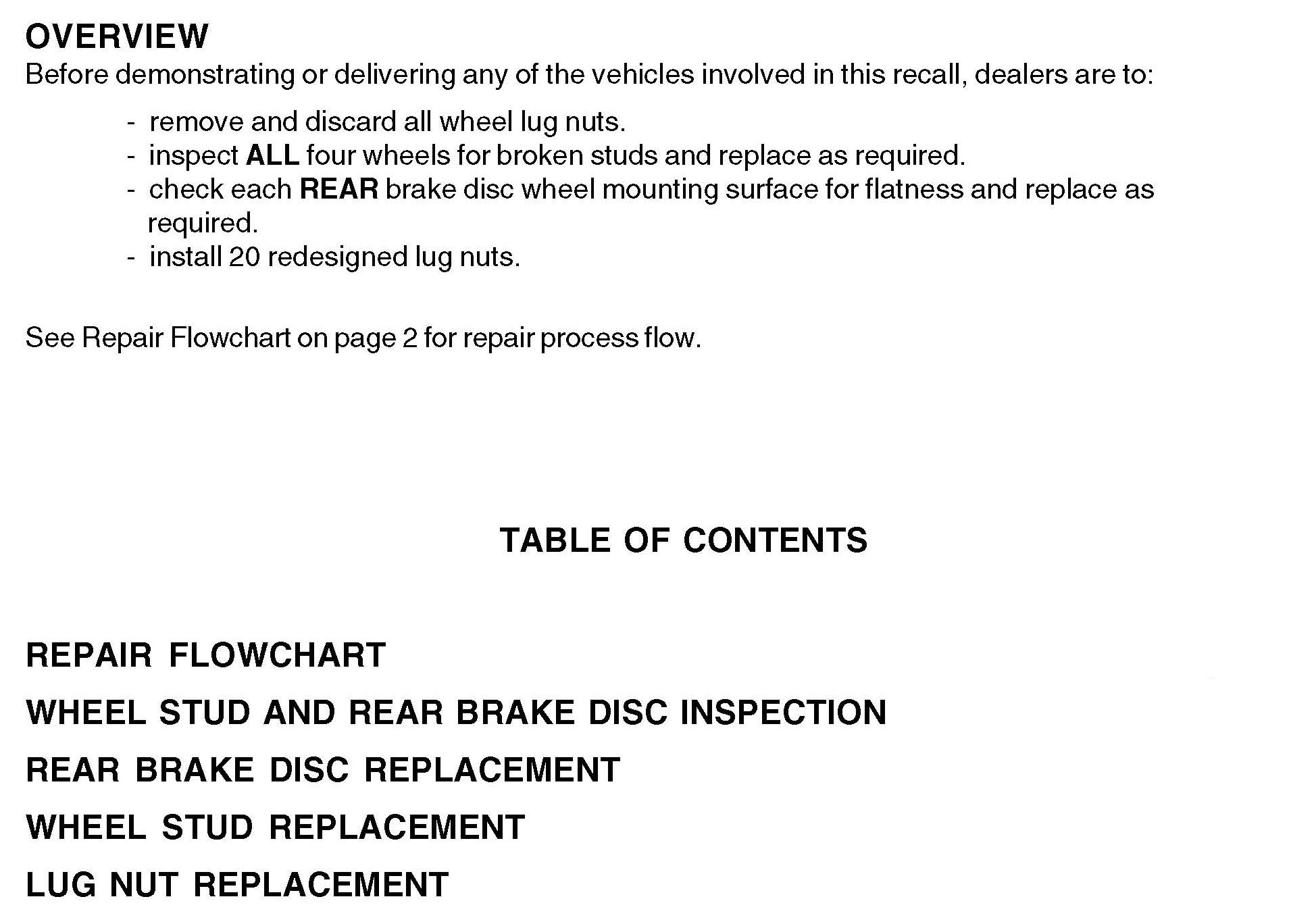 OVERVIEW
Before demonstrating or delivering any of the vehicles involved in this recall, dealers are to:

- remove and discard all wheel lug nuts.
- inspect ALL four wheels for broken studs and replace as required.
- check each REAR brake disc wheel mounting surface for flatness and replace as required.
- install 20 redesigned lug nuts.

See Repair Flowchart on page 2 for repair process flow.

TABLE OF CONTENTS

REPAIR FLOWCHART

WHEEL STUD AND REAR BRAKE DISC INSPECTION

REAR BRAKE DISC REPLACEMENT

WHEEL STUD REPLACEMENT

LUG NUT REPLACEMENT